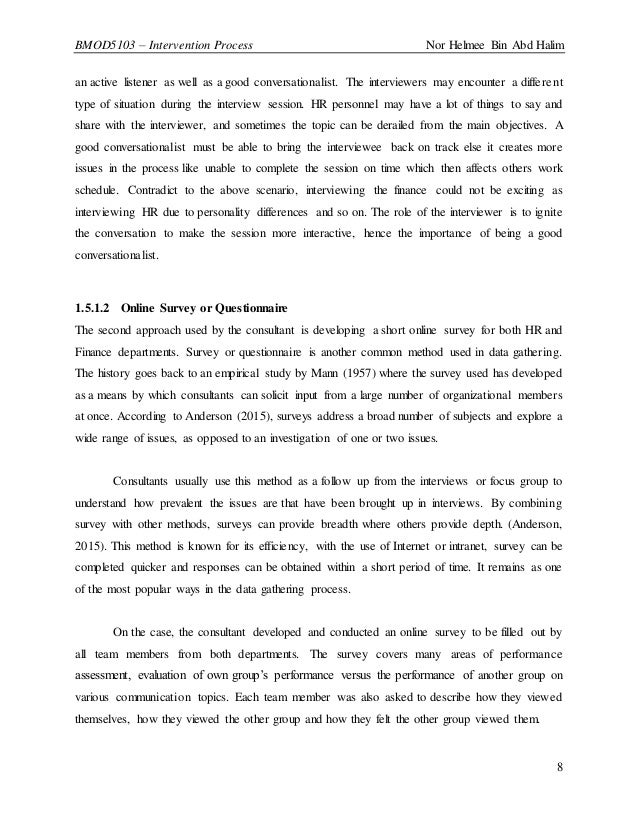 BMOD5103 – Intervention Process

Nor Helmee Bin Abd Halim

an active listener as well as a good conversationalist. The interviewers may encounter a different type of situation during the interview session. HR personnel may have a lot of things to say and share with the interviewer, and sometimes the topic can be derailed from the main objectives. A good conversationalist must be able to bring the interviewee back on track else it creates more issues in the process like unable to complete the session on time which then affects others work schedule. Contradict to the above scenario, interviewing the finance could not be exciting as interviewing HR due to personality differences and so on. The role of the interviewer is to ignite the conversation to make the session more interactive, hence the importance of being a good conversationalist.

1.5.1.2 Online Survey or Questionnaire

The second approach used by the consultant is developing a short online survey for both HR and Finance departments. Survey or questionnaire is another common method used in data gathering. The history goes back to an empirical study by Mann (1957) where the survey used has developed as a means by which consultants can solicit input from a large number of organizational members at once. According to Anderson (2015), surveys address a broad number of subjects and explore a wide range of issues, as opposed to an investigation of one or two issues.

Consultants usually use this method as a follow up from the interviews or focus group to understand how prevalent the issues are that have been brought up in interviews. By combining survey with other methods, surveys can provide breadth where others provide depth. (Anderson, 2015). This method is known for its efficiency, with the use of Internet or intranet, survey can be completed quicker and responses can be obtained within a short period of time. It remains as one of the most popular ways in the data gathering process.

On the case, the consultant developed and conducted an online survey to be filled out by all team members from both departments. The survey covers many areas of performance assessment, evaluation of own group's performance versus the performance of another group on various communication topics. Each team member was also asked to describe how they viewed themselves, how they viewed the other group and how they felt the other group viewed them.

8